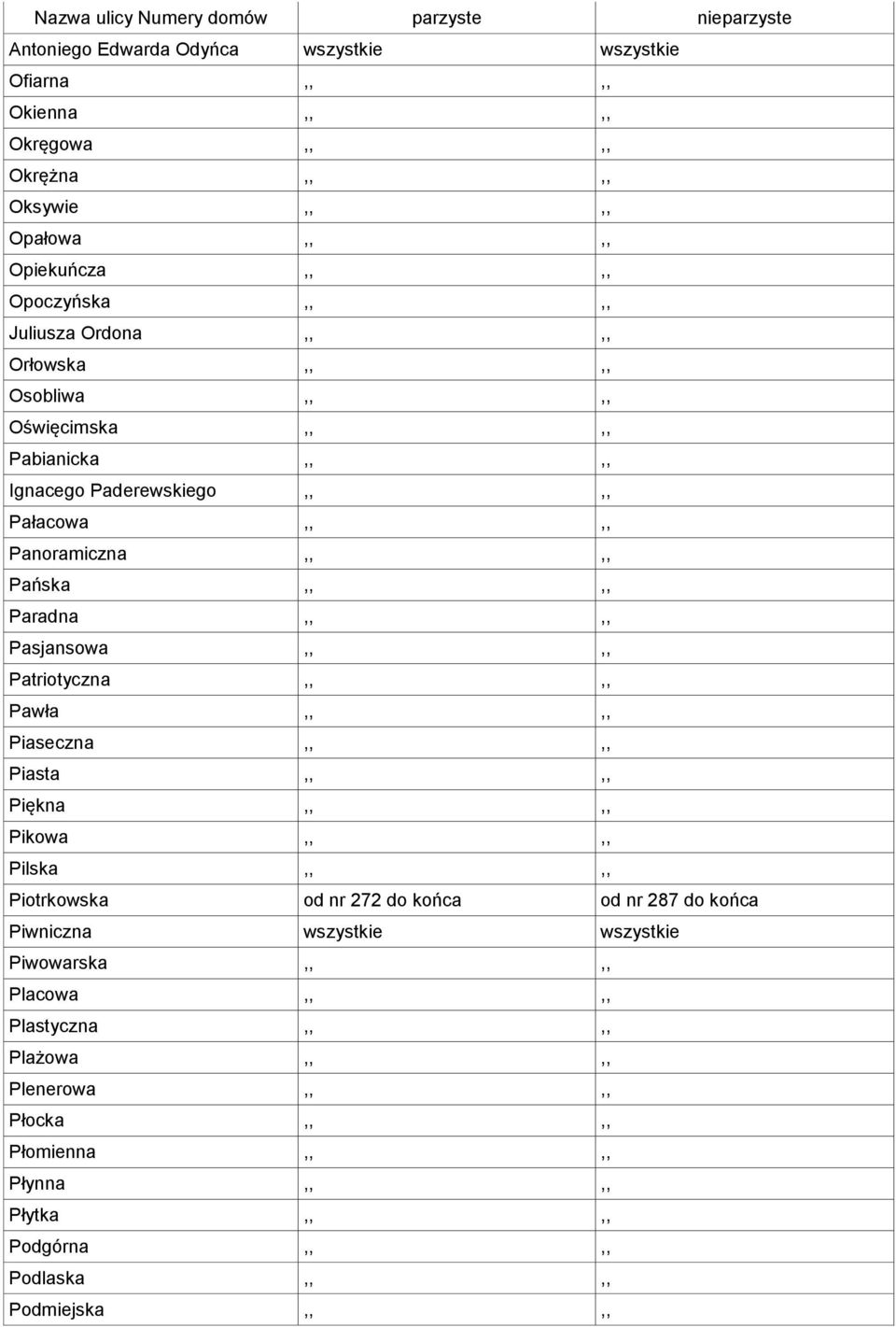 | Nazwa ulicy Numery domów | parzyste | nieparzyste |
|---|---|---|
| Antoniego Edwarda Odyńca | wszystkie | wszystkie |
| Ofiarna | ,, | ,, |
| Okienna | ,, | ,, |
| Okręgowa | ,, | ,, |
| Okrężna | ,, | ,, |
| Oksywie | ,, | ,, |
| Opałowa | ,, | ,, |
| Opiekuńcza | ,, | ,, |
| Opoczyńska | ,, | ,, |
| Juliusza Ordona | ,, | ,, |
| Orłowska | ,, | ,, |
| Osobliwa | ,, | ,, |
| Oświęcimska | ,, | ,, |
| Pabianicka | ,, | ,, |
| Ignacego Paderewskiego | ,, | ,, |
| Pałacowa | ,, | ,, |
| Panoramiczna | ,, | ,, |
| Pańska | ,, | ,, |
| Paradna | ,, | ,, |
| Pasjansowa | ,, | ,, |
| Patriotyczna | ,, | ,, |
| Pawła | ,, | ,, |
| Piaseczna | ,, | ,, |
| Piasta | ,, | ,, |
| Piękna | ,, | ,, |
| Pikowa | ,, | ,, |
| Pilska | ,, | ,, |
| Piotrkowska | od nr 272 do końca | od nr 287 do końca |
| Piwniczna | wszystkie | wszystkie |
| Piwowarska | ,, | ,, |
| Placowa | ,, | ,, |
| Plastyczna | ,, | ,, |
| Plażowa | ,, | ,, |
| Plenerowa | ,, | ,, |
| Płocka | ,, | ,, |
| Płomienna | ,, | ,, |
| Płynna | ,, | ,, |
| Płytka | ,, | ,, |
| Podgórna | ,, | ,, |
| Podlaska | ,, | ,, |
| Podmiejska | ,, | ,, |